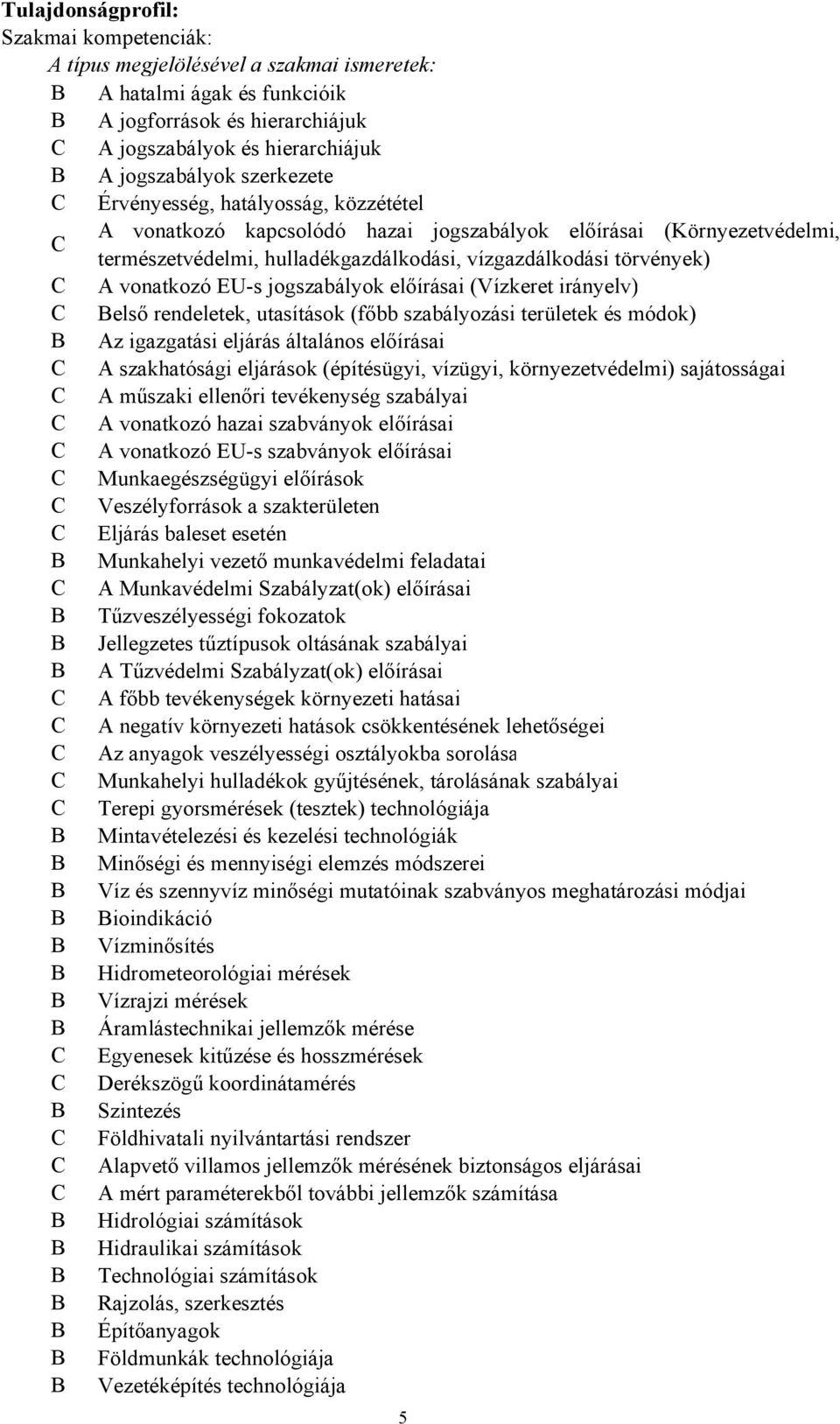 Tulajdonságprofil:
Szakmai kompetenciák:
A típus megjelölésével a szakmai ismeretek:
B A hatalmi ágak és funkcióik
B A jogforrások és hierarchiájuk
C A jogszabályok és hierarchiájuk
B A jogszabályok szerkezete
C Érvényesség, hatályosság, közzététel
C A vonatkozó kapcsolódó hazai jogszabályok előírásai (Környezetvédelmi, természetvédelmi, hulladékgazdálkodási, vízgazdálkodási törvények)
C A vonatkozó EU-s jogszabályok előírásai (Vízkeret irányelv)
C Belső rendeletek, utasítások (főbb szabályozási területek és módok)
B Az igazgatási eljárás általános előírásai
C A szakhatósági eljárások (építésügyi, vízügyi, környezetvédelmi) sajátosságai
C A műszaki ellenőri tevékenység szabályai
C A vonatkozó hazai szabványok előírásai
C A vonatkozó EU-s szabványok előírásai
C Munkaegészségügyi előírások
C Veszélyforrások a szakterületen
C Eljárás baleset esetén
B Munkahelyi vezető munkavédelmi feladatai
C A Munkavédelmi Szabályzat(ok) előírásai
B Tűzveszélyességi fokozatok
B Jellegzetes tűztípusok oltásának szabályai
B A Tűzvédelmi Szabályzat(ok) előírásai
C A főbb tevékenységek környezeti hatásai
C A negatív környezeti hatások csökkentésének lehetőségei
C Az anyagok veszélyességi osztályokba sorolása
C Munkahelyi hulladékok gyűjtésének, tárolásának szabályai
C Terepi gyorsmérések (tesztek) technológiája
B Mintavételezési és kezelési technológiák
B Minőségi és mennyiségi elemzés módszerei
B Víz és szennyvíz minőségi mutatóinak szabványos meghatározási módjai
B Bioindikáció
B Vízminősítés
B Hidrometeorológiai mérések
B Vízrajzi mérések
B Áramlástechnikai jellemzők mérése
C Egyenesek kitűzése és hosszmérések
C Derékszögű koordinátamérés
B Szintezés
C Földhivatali nyilvántartási rendszer
C Alapvető villamos jellemzők mérésének biztonságos eljárásai
C A mért paraméterekből további jellemzők számítása
B Hidrológiai számítások
B Hidraulikai számítások
B Technológiai számítások
B Rajzolás, szerkesztés
B Építőanyagok
B Földmunkák technológiája
B Vezetéképítés technológiája

5